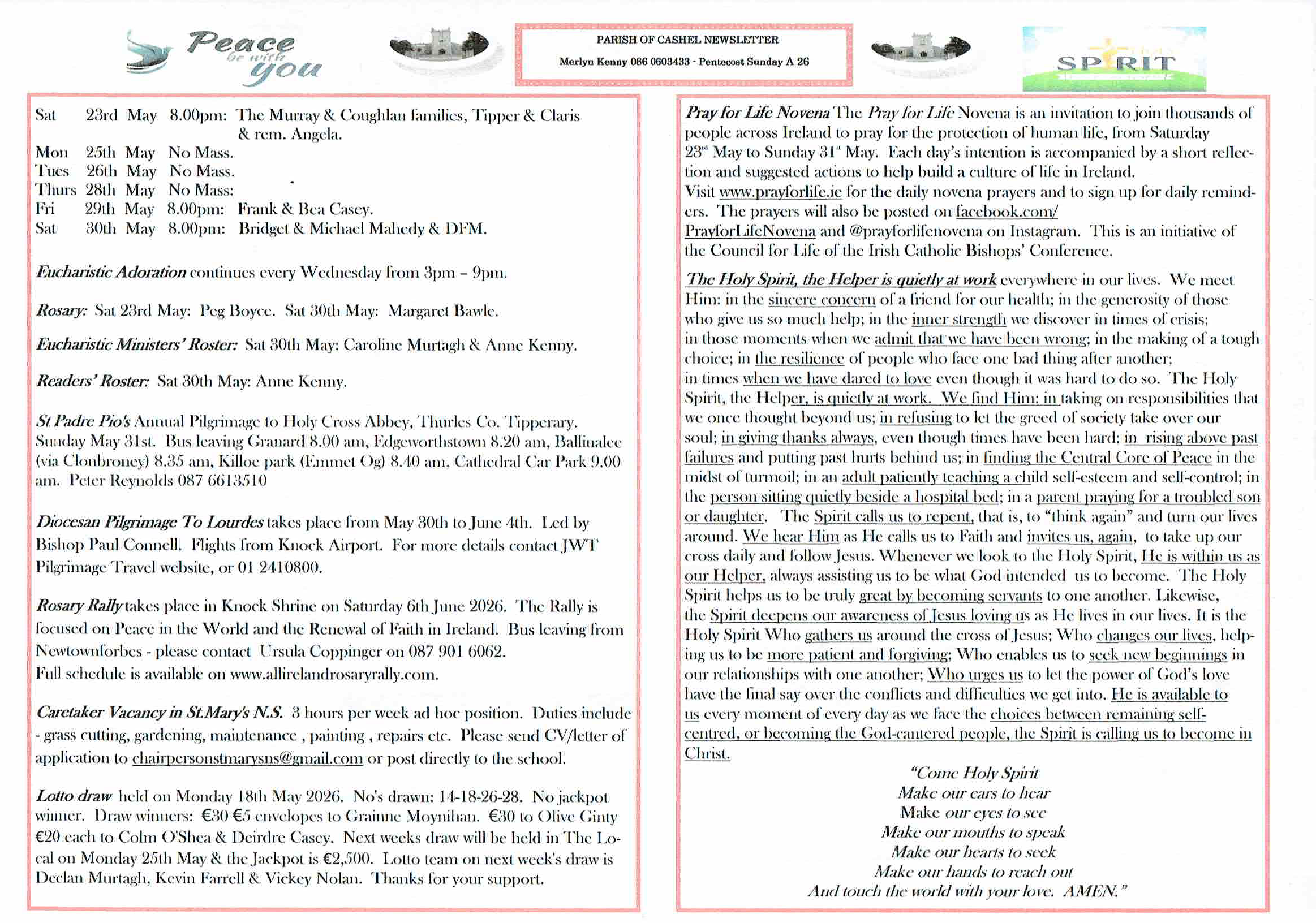 Peace be with you

PARISH OF CASHEL NEWSLETTER

Merlyn Kenny 086 0603433 - Pentecost Sunday A 26

SPIRIT

Sat 23rd May 8.00pm: The Murray & Coughlan families, Tipper & Claris & rem. Angela.
Mon 25th May No Mass.
Tues 26th May No Mass.
Thurs 28th May No Mass:
Fri 29th May 8.00pm: Frank & Bea Casey.
Sat 30th May 8.00pm: Bridget & Michael Mahedy & DFM.

Eucharistic Adoration continues every Wednesday from 3pm – 9pm.

Rosary: Sat 23rd May: Peg Boyce. Sat 30th May: Margaret Bawle.

Eucharistic Ministers' Roster: Sat 30th May: Caroline Murtagh & Anne Kenny.

Readers' Roster: Sat 30th May: Anne Kenny.

St Padre Pio's Annual Pilgrimage to Holy Cross Abbey, Thurles Co. Tipperary. Sunday May 31st. Bus leaving Granard 8.00 am, Edgeworthstown 8.20 am, Ballinalee (via Clonbroney) 8.35 am, Killoe park (Emmet Og) 8.40 am, Cathedral Car Park 9.00 am. Peter Reynolds 087 6613510

Diocesan Pilgrimage To Lourdes takes place from May 30th to June 4th. Led by Bishop Paul Connell. Flights from Knock Airport. For more details contact JWT Pilgrimage Travel website, or 01 2410800.

Rosary Rally takes place in Knock Shrine on Saturday 6th June 2026. The Rally is focused on Peace in the World and the Renewal of Faith in Ireland. Bus leaving from Newtownforbes - please contact Ursula Coppinger on 087 901 6062.
Full schedule is available on www.allirelandrosaryrally.com.

Caretaker Vacancy in St.Mary's N.S. 3 hours per week ad hoc position. Duties include - grass cutting, gardening, maintenance , painting , repairs etc. Please send CV/letter of application to chairpersonstmarysns@gmail.com or post directly to the school.

Lotto draw held on Monday 18th May 2026. No's drawn: 14-18-26-28. No jackpot winner. Draw winners: €30 €5 envelopes to Grainne Moynihan. €30 to Olive Ginty €20 each to Colm O'Shea & Deirdre Casey. Next weeks draw will be held in The Local on Monday 25th May & the Jackpot is €2,500. Lotto team on next week's draw is Declan Murtagh, Kevin Farrell & Vickey Nolan. Thanks for your support.

Pray for Life Novena The Pray for Life Novena is an invitation to join thousands of people across Ireland to pray for the protection of human life, from Saturday 23rd May to Sunday 31st May. Each day's intention is accompanied by a short reflection and suggested actions to help build a culture of life in Ireland.
Visit www.prayforlife.ie for the daily novena prayers and to sign up for daily reminders. The prayers will also be posted on facebook.com/PrayforLifeNovena and @prayforlifenovena on Instagram. This is an initiative of the Council for Life of the Irish Catholic Bishops' Conference.

The Holy Spirit, the Helper is quietly at work everywhere in our lives. We meet Him: in the sincere concern of a friend for our health; in the generosity of those who give us so much help; in the inner strength we discover in times of crisis; in those moments when we admit that we have been wrong; in the making of a tough choice; in the resilience of people who face one bad thing after another; in times when we have dared to love even though it was hard to do so. The Holy Spirit, the Helper, is quietly at work. We find Him: in taking on responsibilities that we once thought beyond us; in refusing to let the greed of society take over our soul; in giving thanks always, even though times have been hard; in rising above past failures and putting past hurts behind us; in finding the Central Core of Peace in the midst of turmoil; in an adult patiently teaching a child self-esteem and self-control; in the person sitting quietly beside a hospital bed; in a parent praying for a troubled son or daughter. The Spirit calls us to repent, that is, to "think again" and turn our lives around. We hear Him as He calls us to Faith and invites us, again, to take up our cross daily and follow Jesus. Whenever we look to the Holy Spirit, He is within us as our Helper, always assisting us to be what God intended us to become. The Holy Spirit helps us to be truly great by becoming servants to one another. Likewise, the Spirit deepens our awareness of Jesus loving us as He lives in our lives. It is the Holy Spirit Who gathers us around the cross of Jesus; Who changes our lives, helping us to be more patient and forgiving; Who enables us to seek new beginnings in our relationships with one another; Who urges us to let the power of God's love have the final say over the conflicts and difficulties we get into. He is available to us every moment of every day as we face the choices between remaining self-centred, or becoming the God-cantered people, the Spirit is calling us to become in Christ.

"Come Holy Spirit
Make our ears to hear
Make our eyes to see
Make our mouths to speak
Make our hearts to seek
Make our hands to reach out
And touch the world with your love. AMEN."